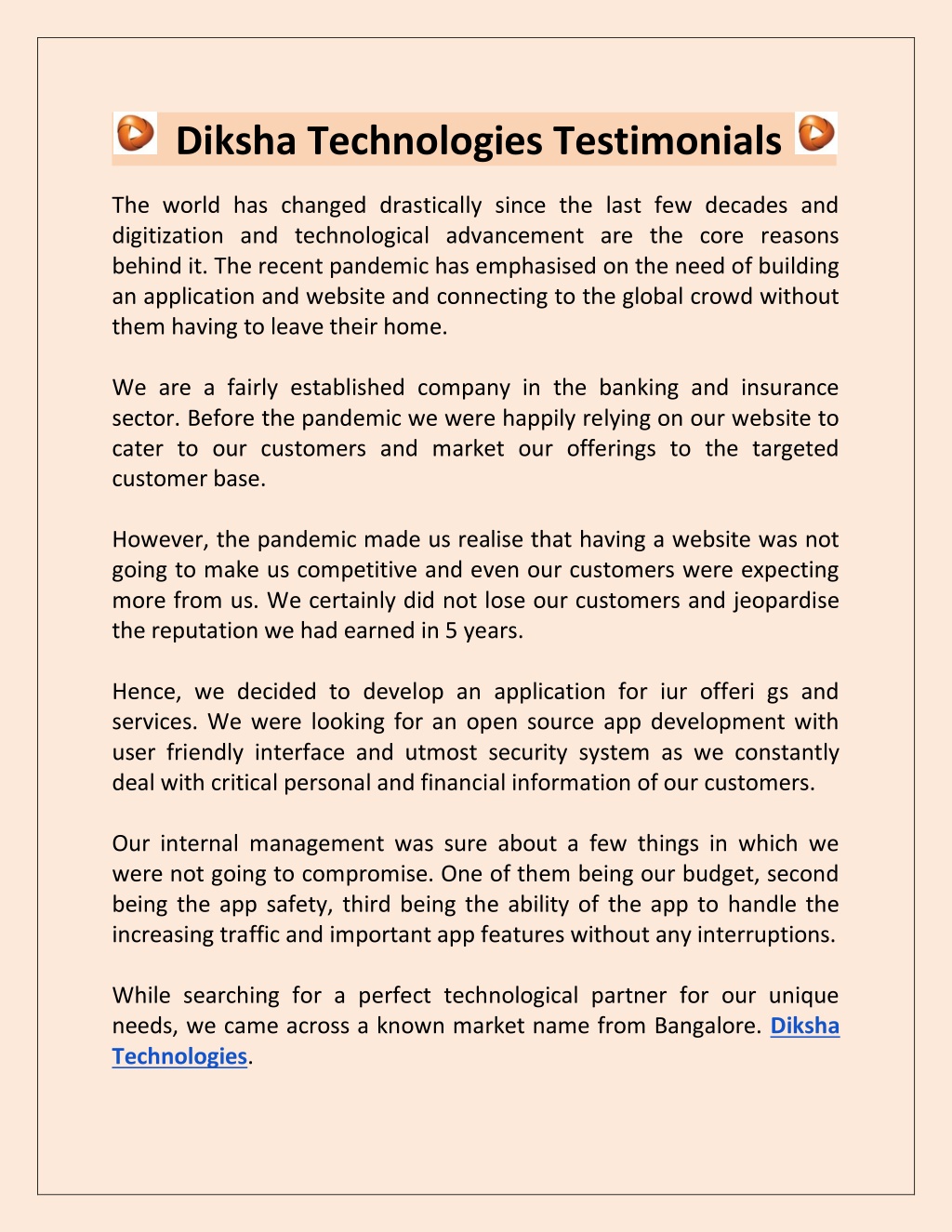 Diksha Technologies Testimonials

The world has changed drastically since the last few decades and digitization and technological advancement are the core reasons behind it. The recent pandemic has emphasised on the need of building an application and website and connecting to the global crowd without them having to leave their home.

We are a fairly established company in the banking and insurance sector. Before the pandemic we were happily relying on our website to cater to our customers and market our offerings to the targeted customer base.

However, the pandemic made us realise that having a website was not going to make us competitive and even our customers were expecting more from us. We certainly did not lose our customers and jeopardise the reputation we had earned in 5 years.

Hence, we decided to develop an application for iur offeri gs and services. We were looking for an open source app development with user friendly interface and utmost security system as we constantly deal with critical personal and financial information of our customers.

Our internal management was sure about a few things in which we were not going to compromise. One of them being our budget, second being the app safety, third being the ability of the app to handle the increasing traffic and important app features without any interruptions.

While searching for a perfect technological partner for our unique needs, we came across a known market name from Bangalore. Diksha Technologies.